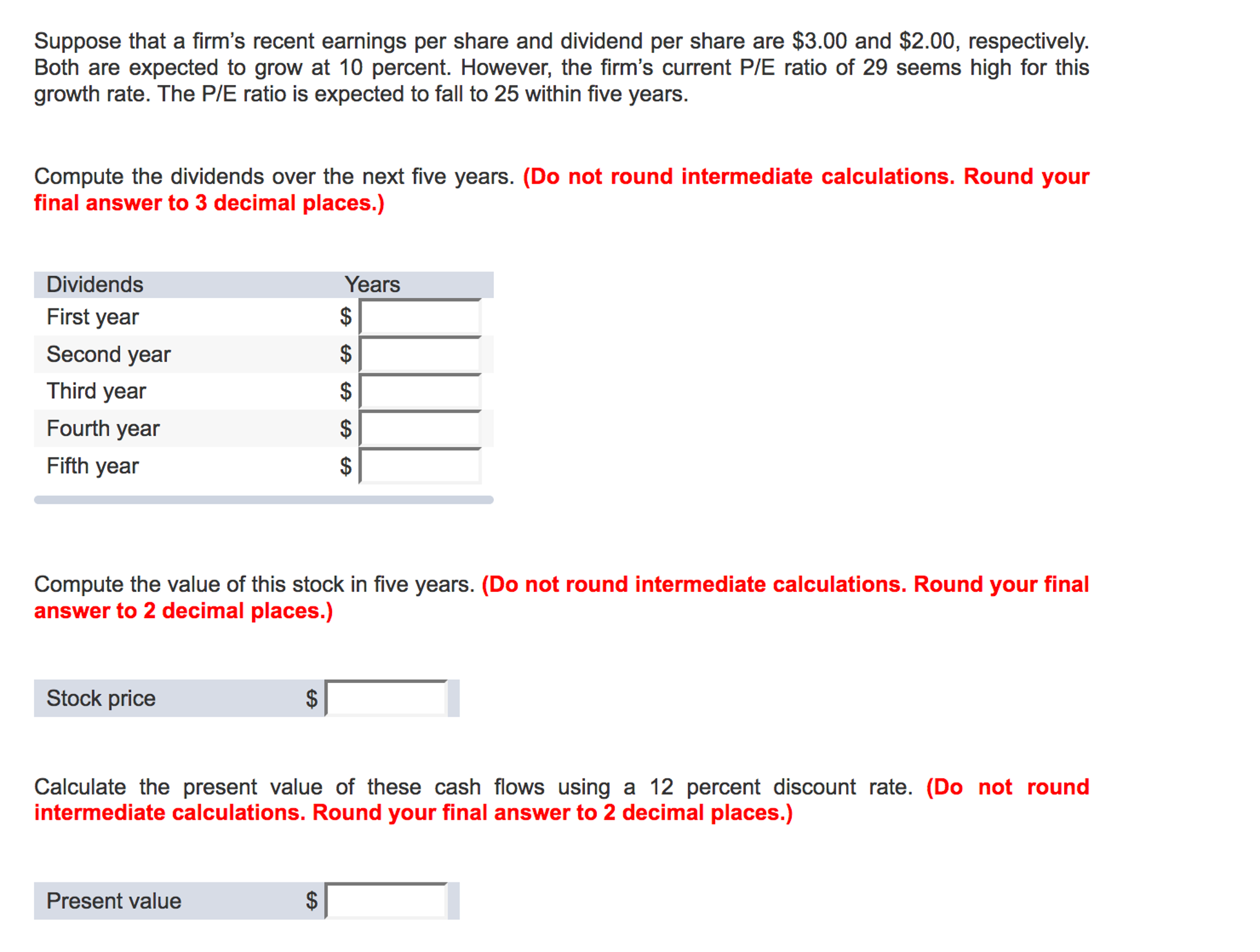 Suppose that a firm's recent earnings per share and dividend per share are \$3.00 and \$2.00, respectively. Both are expected to grow at 10 percent. However, the firm's current P/E ratio of 29 seems high for this growth rate. The P/E ratio is expected to fall to 25 within five years.

Compute the dividends over the next five years. (Do not round intermediate calculations. Round your final answer to 3 decimal places.)

| Dividends | Years |
|---|---|
| First year | \$ |
| Second year | \$ |
| Third year | \$ |
| Fourth year | \$ |
| Fifth year | \$ |

Compute the value of this stock in five years. (Do not round intermediate calculations. Round your final answer to 2 decimal places.)

| Stock price | \$ |
|---|---|

Calculate the present value of these cash flows using a 12 percent discount rate. (Do not round intermediate calculations. Round your final answer to 2 decimal places.)

| Present value | \$ |
|---|---|